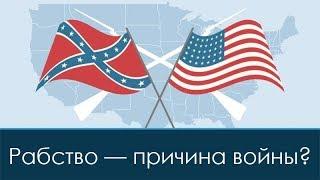 Рабство — причина войны?